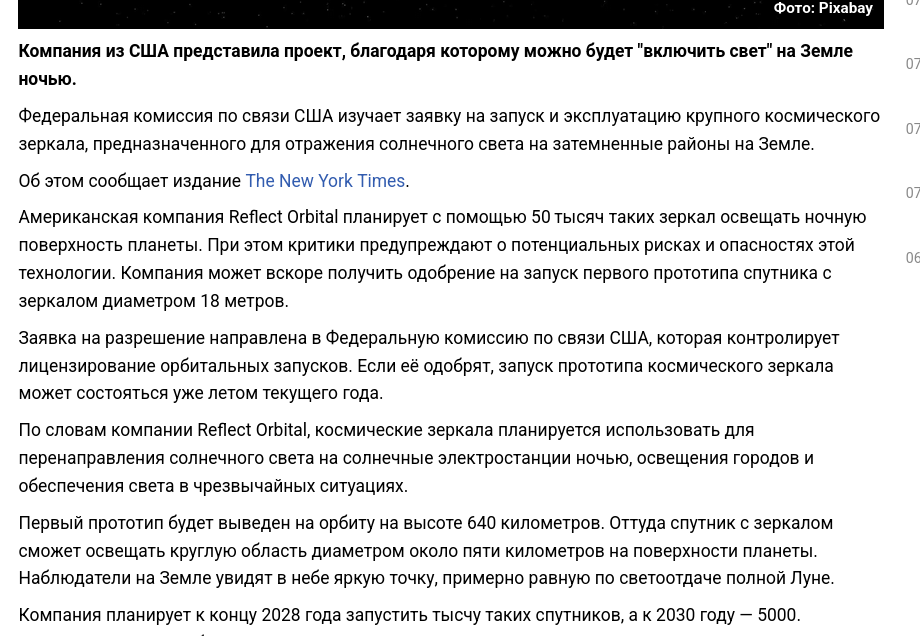 Фото: Pixabay

Компания из США представила проект, благодаря которому можно будет "включить свет" на Земле ночью.

Федеральная комиссия по связи США изучает заявку на запуск и эксплуатацию крупного космического зеркала, предназначенного для отражения солнечного света на затемненные районы на Земле.

Об этом сообщает издание The New York Times.

Американская компания Reflect Orbital планирует с помощью 50 тысяч таких зеркал освещать ночную поверхность планеты. При этом критики предупреждают о потенциальных рисках и опасностях этой технологии. Компания может вскоре получить одобрение на запуск первого прототипа спутника с зеркалом диаметром 18 метров.

Заявка на разрешение направлена в Федеральную комиссию по связи США, которая контролирует лицензирование орбитальных запусков. Если её одобрят, запуск прототипа космического зеркала может состояться уже летом текущего года.

По словам компании Reflect Orbital, космические зеркала планируется использовать для перенаправления солнечного света на солнечные электростанции ночью, освещения городов и обеспечения света в чрезвычайных ситуациях.

Первый прототип будет выведен на орбиту на высоте 640 километров. Оттуда спутник с зеркалом сможет освещать круглую область диаметром около пяти километров на поверхности планеты. Наблюдатели на Земле увидят в небе яркую точку, примерно равную по светоотдаче полной Луне.

Компания планирует к концу 2028 года запустить тысячу таких спутников, а к 2030 году — 5000.

07
07
07
06